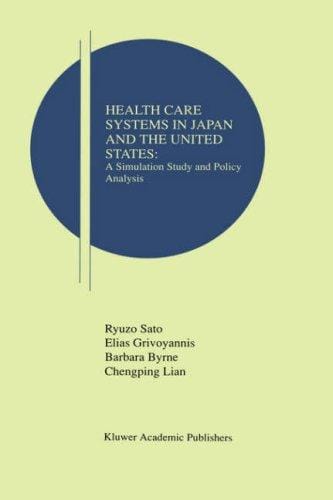 HEALTH CARE SYSTEMS IN JAPAN AND THE UNITED STATES:
A Simulation Study and Policy Analysis

Ryuzo Sato
Elias Grivoyannis
Barbara Byrne
Chengping Lian

Kluwer Academic Publishers